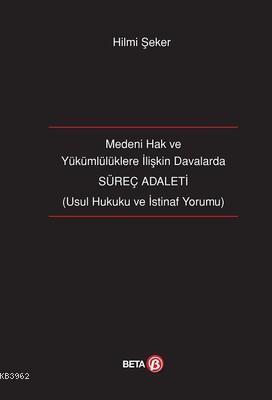 Hilmi Şeker

Medeni Hak ve Yükümlülüklere İlişkin Davalarda

SÜREÇ ADALETİ

(Usul Hukuku ve İstinaf Yorumu)

BETA β

KB3962